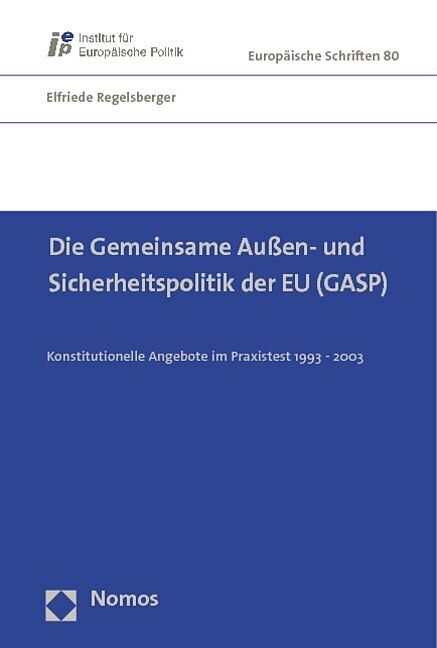 iep Institut für Europäische Politik

Europäische Schriften 80

Elfriede Regelsberger

Die Gemeinsame Außen- und Sicherheitspolitik der EU (GASP)

Konstitutionelle Angebote im Praxistest 1993 - 2003

Nomos